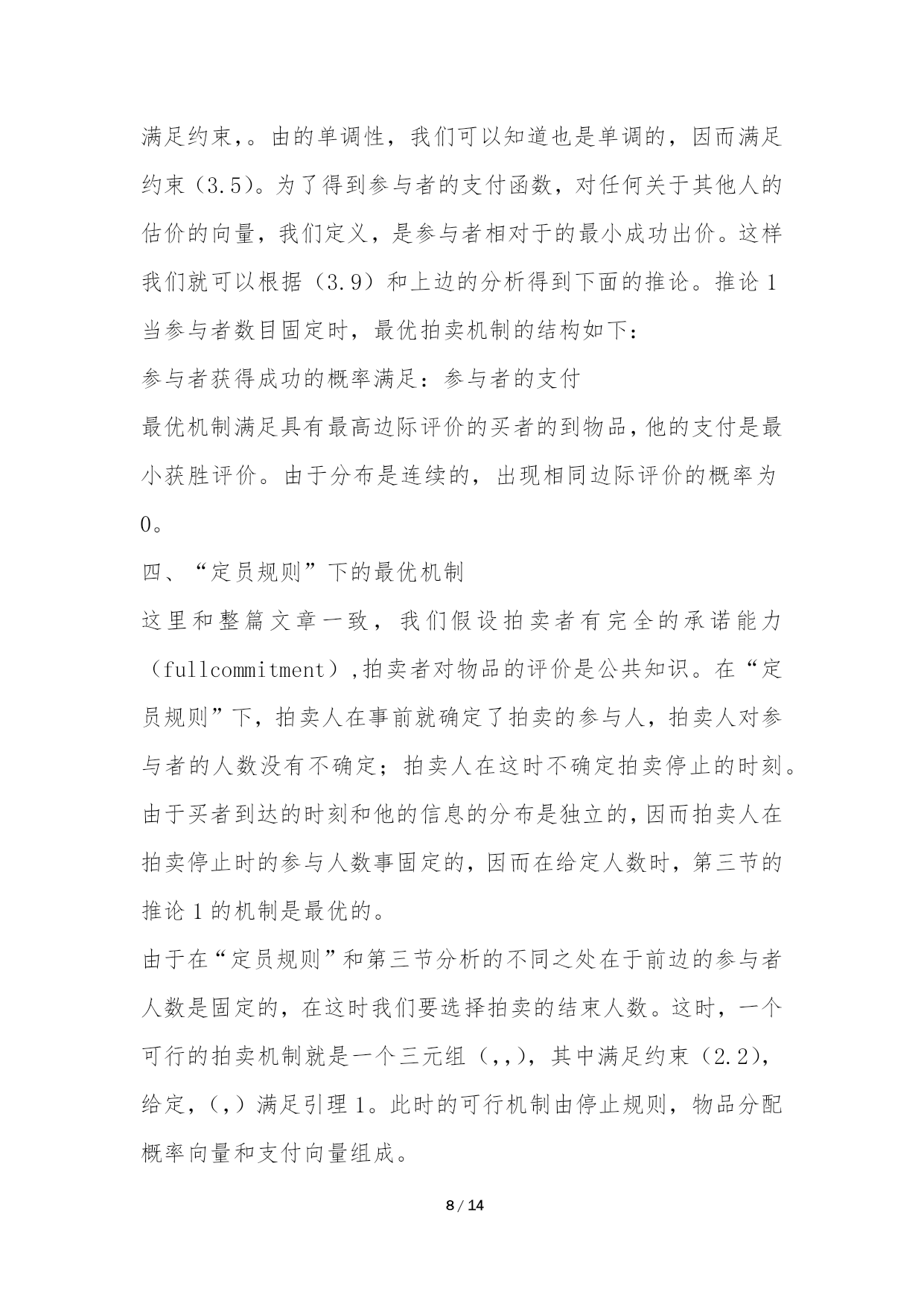 满足约束,。由的单调性，我们可以知道也是单调的，因而满足约束（3.5)。为了得到参与者的支付函数，对任何关于其他人的估价的向量，我们定义，是参与者相对于的最小成功出价。这样我们就可以根据（3.9）和上边的分析得到下面的推论。推论 1 当参与者数目固定时，最优拍卖机制的结构如下:

参与者获得成功的概率满足：参与者的支付

最优机制满足具有最高边际评价的买者的到物品，他的支付是最小获胜评价。由于分布是连续的，出现相同边际评价的概率为 0。

四、“定员规则”下的最优机制

这里和整篇文章一致，我们假设拍卖者有完全的承诺能力（fullcommitment）,拍卖者对物品的评价是公共知识。在“定员规则”下，拍卖人在事前就确定了拍卖的参与人，拍卖人对参与者的人数没有不确定；拍卖人在这时不确定拍卖停止的时刻。由于买者到达的时刻和他的信息的分布是独立的，因而拍卖人在拍卖停止时的参与人数事固定的，因而在给定人数时，第三节的推论 1 的机制是最优的。

由于在“定员规则”和第三节分析的不同之处在于前边的参与者人数是固定的，在这时我们要选择拍卖的结束人数。这时，一个可行的拍卖机制就是一个三元组（,,)，其中满足约束（2.2)，给定，(,）满足引理 1。此时的可行机制由停止规则，物品分配概率向量和支付向量组成。

8 / 14